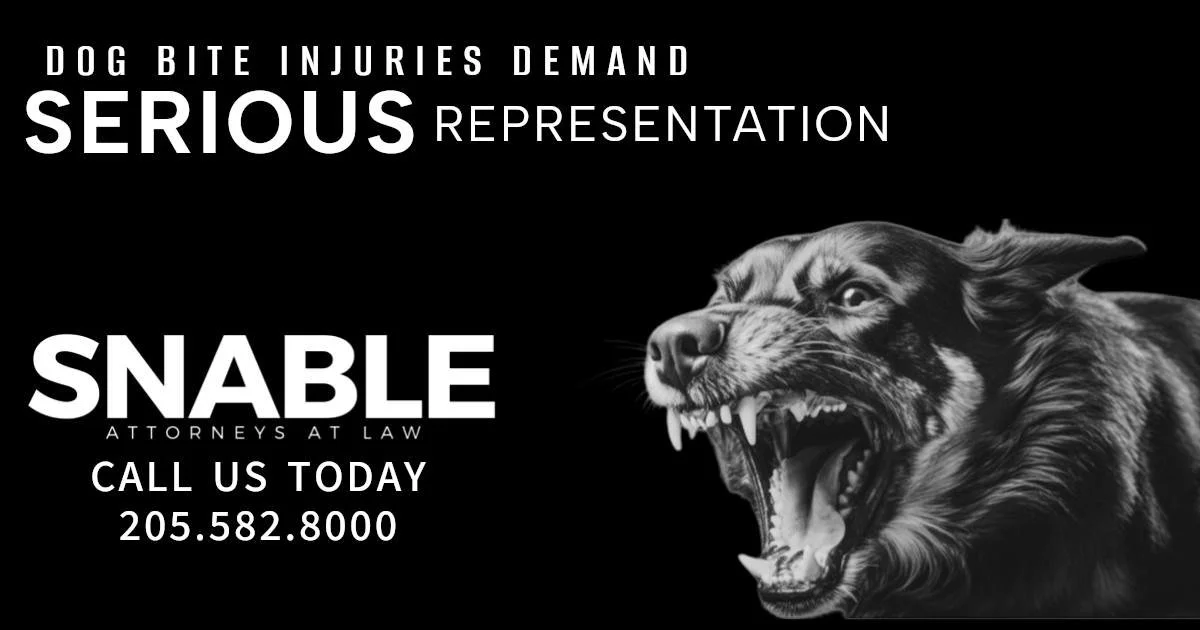 DOG BITE INJURIES DEMAND
SERIOUS REPRESENTATION

SNABLE
ATTORNEYS AT LAW
CALL US TODAY
205.582.8000